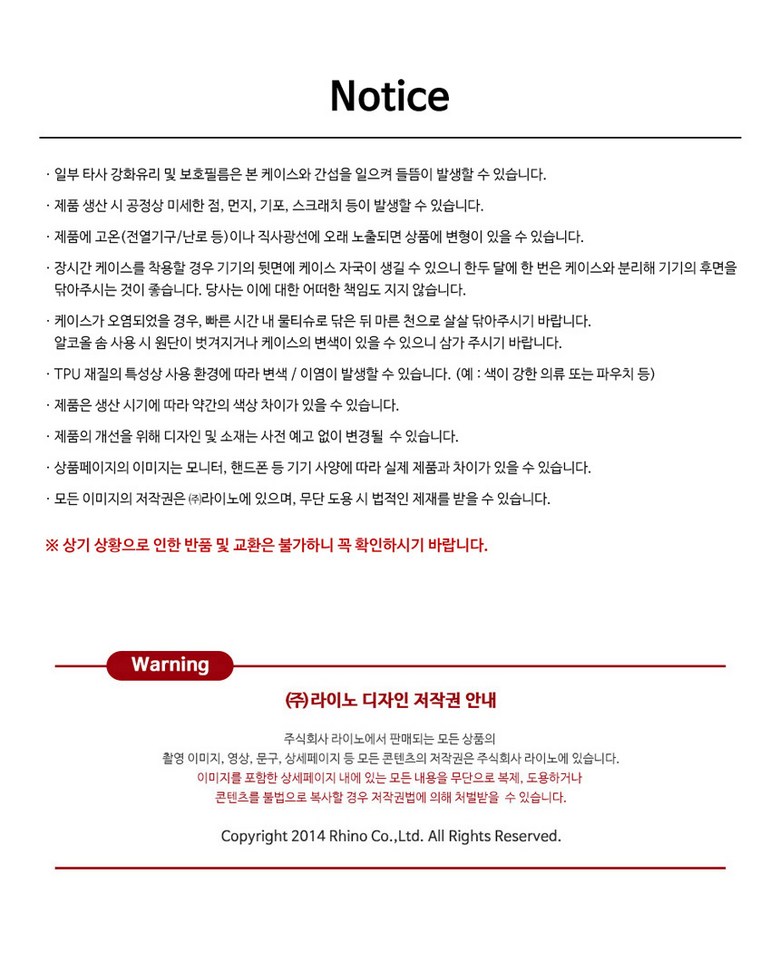 Notice

· 일부 타사 강화유리 및 보호필름은 본 케이스와 간섭을 일으켜 들뜸이 발생할 수 있습니다.

· 제품 생산 시 공정상 미세한 점, 먼지, 기포, 스크래치 등이 발생할 수 있습니다.

· 제품에 고온(전열기구/난로 등)이나 직사광선에 오래 노출되면 상품에 변형이 있을 수 있습니다.

· 장시간 케이스를 착용할 경우 기기의 뒷면에 케이스 자국이 생길 수 있으니 한두 달에 한 번은 케이스와 분리해 기기의 후면을 닦아주시는 것이 좋습니다. 당사는 이에 대한 어떠한 책임도 지지 않습니다.

· 케이스가 오염되었을 경우, 빠른 시간 내 물티슈로 닦은 뒤 마른 천으로 살살 닦아주시기 바랍니다.
알코올 솜 사용 시 원단이 벗겨지거나 케이스의 변색이 있을 수 있으니 삼가 주시기 바랍니다.

· TPU 재질의 특성상 사용 환경에 따라 변색 / 이염이 발생할 수 있습니다. (예 : 색이 강한 의류 또는 파우치 등)

· 제품은 생산 시기에 따라 약간의 색상 차이가 있을 수 있습니다.

· 제품의 개선을 위해 디자인 및 소재는 사전 예고 없이 변경될 수 있습니다.

· 상품페이지의 이미지는 모니터, 핸드폰 등 기기 사양에 따라 실제 제품과 차이가 있을 수 있습니다.

· 모든 이미지의 저작권은 ㈜라이노에 있으며, 무단 도용 시 법적인 제재를 받을 수 있습니다.

※ 상기 상황으로 인한 반품 및 교환은 불가하니 꼭 확인하시기 바랍니다.

Warning

㈜라이노 디자인 저작권 안내

주식회사 라이노에서 판매되는 모든 상품의
촬영 이미지, 영상, 문구, 상세페이지 등 모든 콘텐츠의 저작권은 주식회사 라이노에 있습니다.
이미지를 포함한 상세페이지 내에 있는 모든 내용을 무단으로 복제, 도용하거나
콘텐츠를 불법으로 복사할 경우 저작권법에 의해 처벌받을 수 있습니다.

Copyright 2014 Rhino Co.,Ltd. All Rights Reserved.